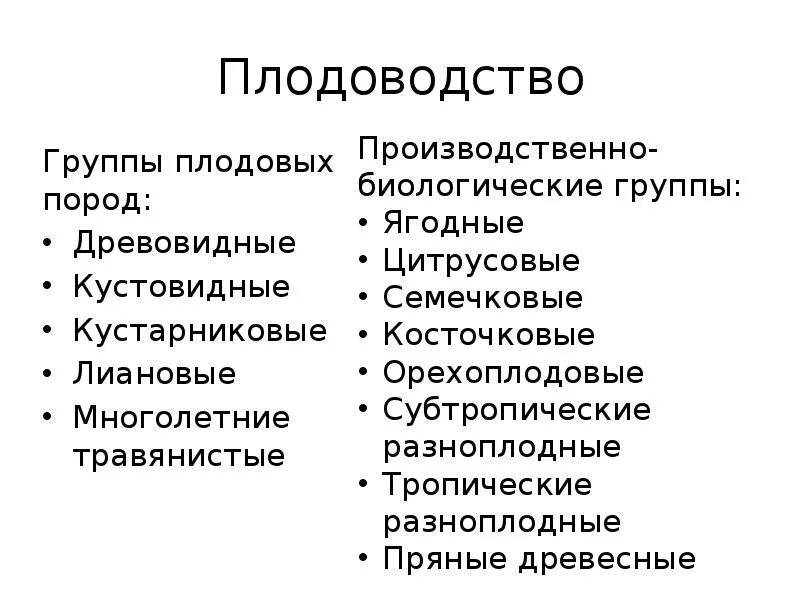 Плодоводство

Группы плодовых пород:

• Древовидные
• Кустовидные
• Кустарниковые
• Лиановые
• Многолетние травянистые

Производственно-биологические группы:

• Ягодные
• Цитрусовые
• Семечковые
• Косточковые
• Орехоплодовые
• Субтропические разноплодные
• Тропические разноплодные
• Пряные древесные